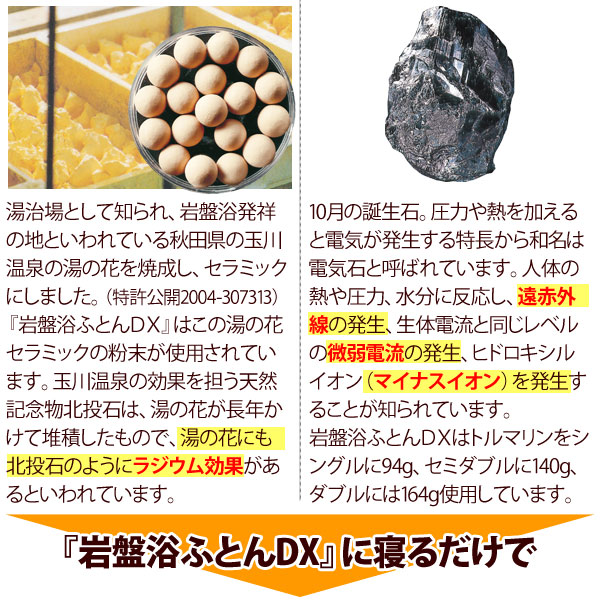 湯治場として知られ、岩盤浴発祥の地といわれている秋田県の玉川温泉の湯の花を焼成し、セラミックにしました。（特許公開2004-307313）『岩盤浴ふとんDX』はこの湯の花セラミックの粉末が使用されています。玉川温泉の効果を担う天然記念物北投石は、湯の花が長年かけて堆積したもので、湯の花にも北投石のようにラジウム効果があるといわれています。

10月の誕生石。圧力や熱を加えると電気が発生する特長から和名は電気石と呼ばれています。人体の熱や圧力、水分に反応し、遠赤外線の発生、生体電流と同じレベルの微弱電流の発生、ヒドロキシルイオン（マイナスイオン）を発生することが知られています。
岩盤浴ふとんDXはトルマリンをシングルに94g、セミダブルに140g、ダブルには164g使用しています。

『岩盤浴ふとんDX』に寝るだけで